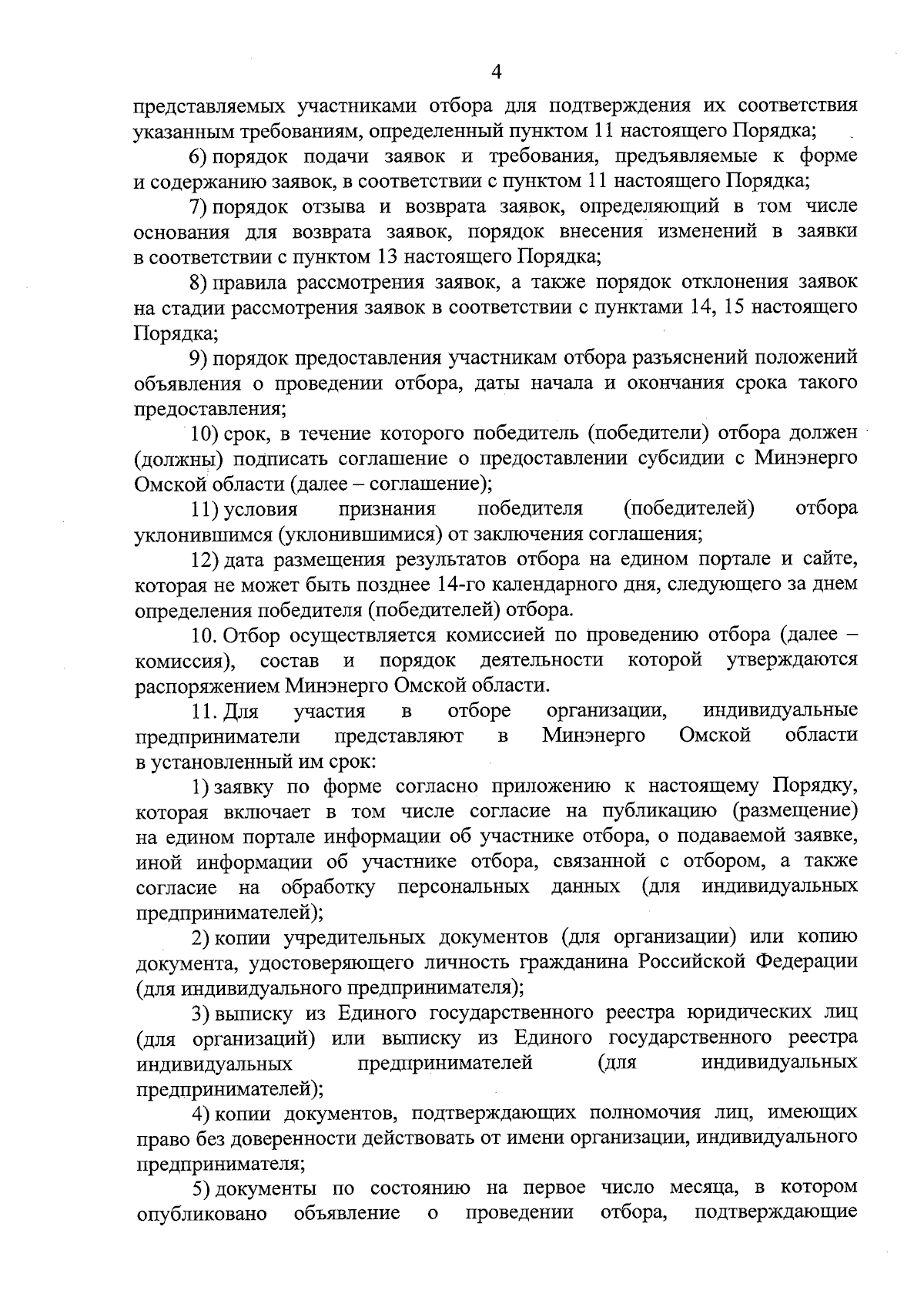 4

представляемых участниками отбора для подтверждения их соответствия указанным требованиям, определенный пунктом 11 настоящего Порядка;

6) порядок подачи заявок и требования, предъявляемые к форме и содержанию заявок, в соответствии с пунктом 11 настоящего Порядка;

7) порядок отзыва и возврата заявок, определяющий в том числе основания для возврата заявок, порядок внесения изменений в заявки в соответствии с пунктом 13 настоящего Порядка;

8) правила рассмотрения заявок, а также порядок отклонения заявок на стадии рассмотрения заявок в соответствии с пунктами 14, 15 настоящего Порядка;

9) порядок предоставления участникам отбора разъяснений положений объявления о проведении отбора, даты начала и окончания срока такого предоставления;

10) срок, в течение которого победитель (победители) отбора должен (должны) подписать соглашение о предоставлении субсидии с Минэнерго Омской области (далее – соглашение);

11) условия признания победителя (победителей) отбора уклонившимся (уклонившимися) от заключения соглашения;

12) дата размещения результатов отбора на едином портале и сайте, которая не может быть позднее 14-го календарного дня, следующего за днем определения победителя (победителей) отбора.

10. Отбор осуществляется комиссией по проведению отбора (далее – комиссия), состав и порядок деятельности которой утверждаются распоряжением Минэнерго Омской области.

11. Для участия в отборе организации, индивидуальные предприниматели представляют в Минэнерго Омской области в установленный им срок:

1) заявку по форме согласно приложению к настоящему Порядку, которая включает в том числе согласие на публикацию (размещение) на едином портале информации об участнике отбора, о подаваемой заявке, иной информации об участнике отбора, связанной с отбором, а также согласие на обработку персональных данных (для индивидуальных предпринимателей);

2) копии учредительных документов (для организации) или копию документа, удостоверяющего личность гражданина Российской Федерации (для индивидуального предпринимателя);

3) выписку из Единого государственного реестра юридических лиц (для организаций) или выписку из Единого государственного реестра индивидуальных предпринимателей (для индивидуальных предпринимателей);

4) копии документов, подтверждающих полномочия лиц, имеющих право без доверенности действовать от имени организации, индивидуального предпринимателя;

5) документы по состоянию на первое число месяца, в котором опубликовано объявление о проведении отбора, подтверждающие